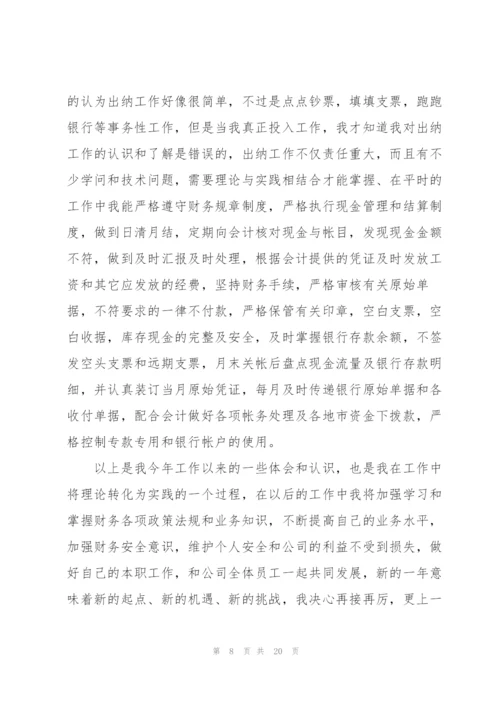 的认为出纳工作好像很简单，不过是点点钞票，填填支票，跑跑银行等事务性工作，但是当我真正投入工作，我才知道我对出纳工作的认识和了解是错误的，出纳工作不仅责任重大，而且有不少学问和技术问题，需要理论与实践相结合才能掌握、在平时的工作中我能严格遵守财务规章制度，严格执行现金管理和结算制度，做到日清月结，定期向会计核对现金与帐目，发现现金金额不符，做到及时汇报及时处理，根据会计提供的凭证及时发放工资和其它应发放的经费，坚持财务手续，严格审核有关原始单据，不符要求的一律不付款，严格保管有关印章，空白支票，空白收据，库存现金的完整及安全，及时掌握银行存款余额，不签发空头支票和远期支票，月末关帐后盘点现金流量及银行存款明细，并认真装订当月原始凭证，每月及时传递银行原始单据和各收付单据，配合会计做好各项帐务处理及各地市资金下拨款，严格控制专款专用和银行帐户的使用。

以上是我今年工作以来的一些体会和认识，也是我在工作中将理论转化为实践的一个过程，在以后的工作中我将加强学习和掌握财务各项政策法规和业务知识，不断提高自己的业务水平，加强财务安全意识，维护个人安全和公司的利益不受到损失，做好自己的本职工作，和公司全体员工一起共同发展，新的一年意味着新的起点、新的机遇、新的挑战，我决心再接再厉，更上一

第 8 页 共 20 页